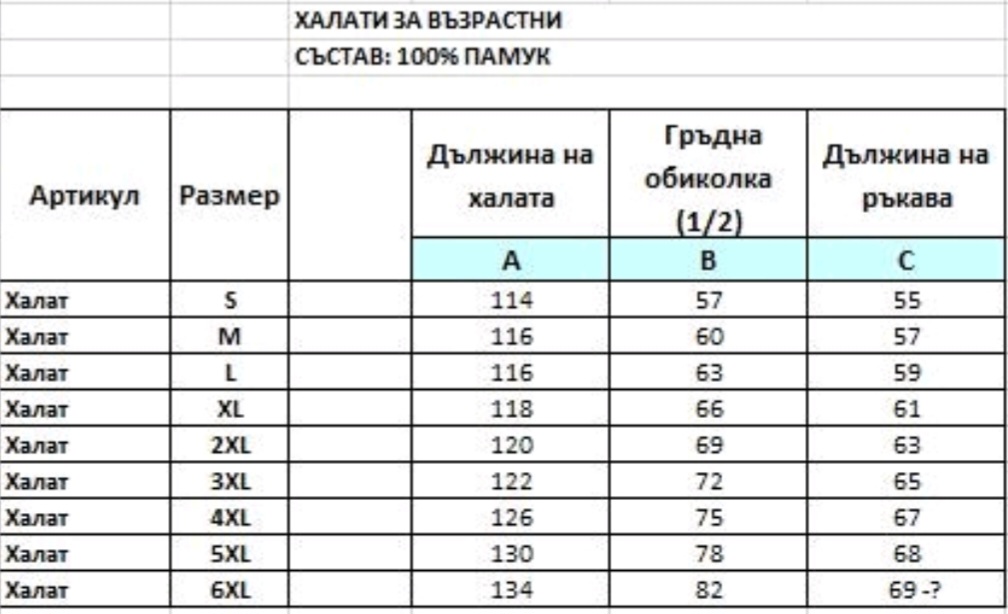 ХАЛАТИ ЗА ВЪЗРАСТНИ
СЪСТАВ: 100% ПАМУК

| Артикул | Размер | | Дължина на халата | Гръдна обиколка (1/2) | Дължина на ръкава |
|---|---|---|---|---|---|
| | | | A | B | C |
| Халат | S | | 114 | 57 | 55 |
| Халат | M | | 116 | 60 | 57 |
| Халат | L | | 116 | 63 | 59 |
| Халат | XL | | 118 | 66 | 61 |
| Халат | 2XL | | 120 | 69 | 63 |
| Халат | 3XL | | 122 | 72 | 65 |
| Халат | 4XL | | 126 | 75 | 67 |
| Халат | 5XL | | 130 | 78 | 68 |
| Халат | 6XL | | 134 | 82 | 69 -? |